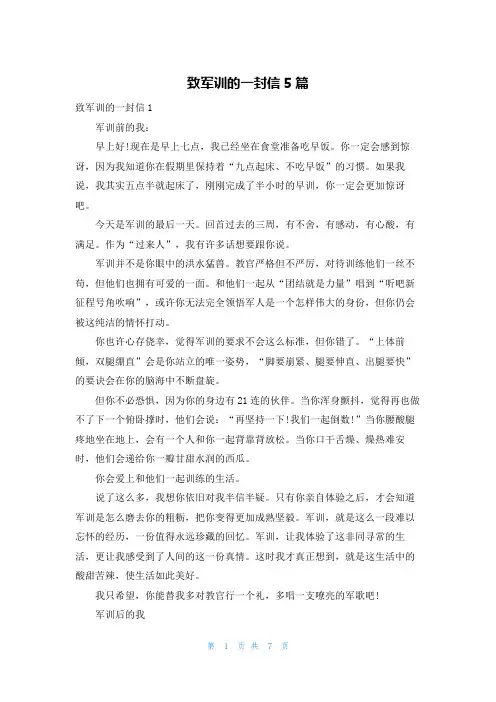 致军训的一封信 5 篇

致军训的一封信 1

军训前的我：

早上好!现在是早上七点，我已经坐在食堂准备吃早饭。你一定会感到惊讶，因为我知道你在假期里保持着“九点起床、不吃早饭”的习惯。如果我说，我其实五点半就起床了，刚刚完成了半小时的早训，你一定会更加惊讶吧。

今天是军训的最后一天。回首过去的三周，有不舍，有感动，有心酸，有满足。作为“过来人”，我有许多话想要跟你说。

军训并不是你眼中的洪水猛兽。教官严格但不严厉，对待训练他们一丝不苟，但他们也拥有可爱的一面。和他们一起从“团结就是力量”唱到“听吧新征程号角吹响”，或许你无法完全领悟军人是一个怎样伟大的身份，但你仍会被这纯洁的情怀打动。

你也许心存侥幸，觉得军训的要求不会这么标准，但你错了。“上体前倾，双腿绷直”会是你站立的唯一姿势，“脚要崩紧、腿要伸直、出腿要快”的要诀会在你的脑海中不断盘旋。

但你不必恐惧，因为你的身边有 21 连的伙伴。当你浑身颤抖，觉得再也做不了下一个俯卧撑时，他们会说：“再坚持一下!我们一起倒数!”当你腰酸腿疼地坐在地上，会有一个人和你一起背靠背放松。当你口干舌燥、燥热难安时，他们会递给你一瓣甘甜水润的西瓜。

你会爱上和他们一起训练的生活。

说了这么多，我想你依旧对我半信半疑。只有你亲自体验之后，才会知道军训是怎么磨去你的粗粝，把你变得更加成熟坚毅。军训，就是这么一段难以忘怀的经历，一份值得永远珍藏的回忆。军训，让我体验了这非同寻常的生活，更让我感受到了人间的这一份真情。这时我才真正想到，就是这生活中的酸甜苦辣，使生活如此美好。

我只希望，你能替我多对教官行一个礼，多唱一支嘹亮的军歌吧!

军训后的我

第 1 页 共 7 页